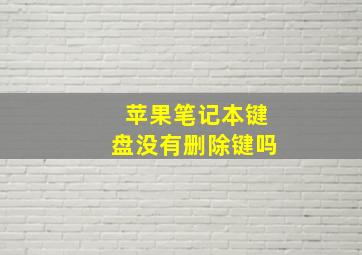 苹果笔记本键盘没有删除键吗